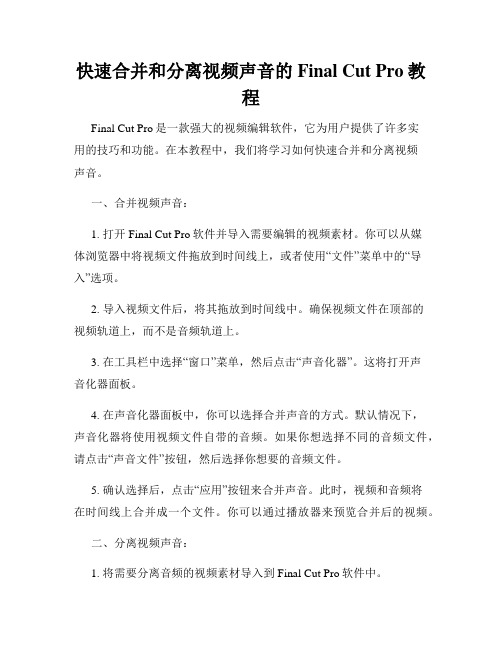 快速合并和分离视频声音的 Final Cut Pro 教程

Final Cut Pro 是一款强大的视频编辑软件，它为用户提供了许多实用的技巧和功能。在本教程中，我们将学习如何快速合并和分离视频声音。

一、合并视频声音：

1. 打开 Final Cut Pro 软件并导入需要编辑的视频素材。你可以从媒体浏览器中将视频文件拖放到时间线上，或者使用“文件”菜单中的“导入”选项。

2. 导入视频文件后，将其拖放到时间线中。确保视频文件在顶部的视频轨道上，而不是音频轨道上。

3. 在工具栏中选择“窗口”菜单，然后点击“声音化器”。这将打开声音化器面板。

4. 在声音化器面板中，你可以选择合并声音的方式。默认情况下，声音化器将使用视频文件自带的音频。如果你想选择不同的音频文件，请点击“声音文件”按钮，然后选择你想要的音频文件。

5. 确认选择后，点击“应用”按钮来合并声音。此时，视频和音频将在时间线上合并成一个文件。你可以通过播放器来预览合并后的视频。

二、分离视频声音：

1. 将需要分离音频的视频素材导入到 Final Cut Pro 软件中。